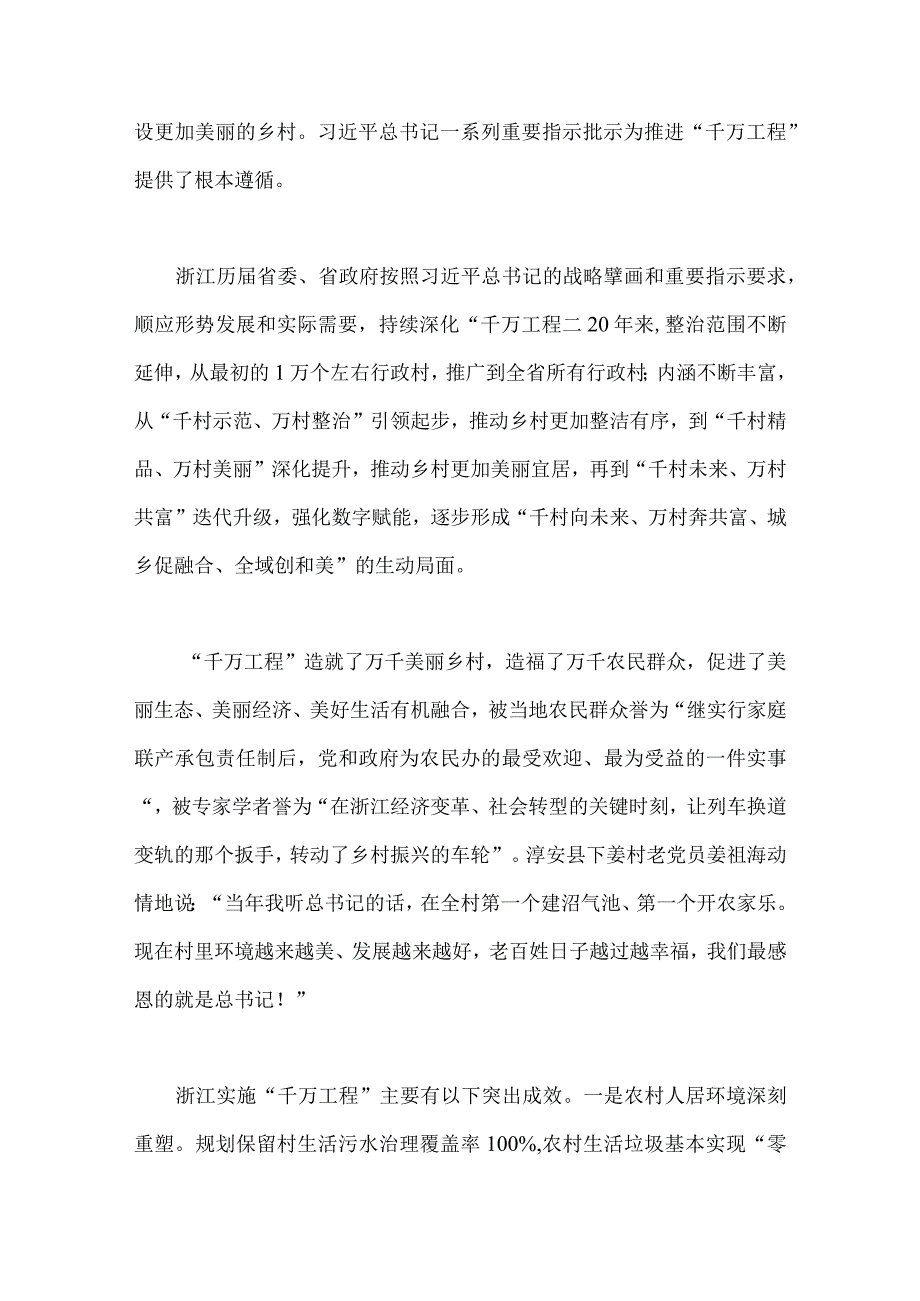 设更加美丽的乡村。习近平总书记一系列重要指示批示为推进“千万工程”提供了根本遵循。

浙江历届省委、省政府按照习近平总书记的战略擘画和重要指示要求，顺应形势发展和实际需要，持续深化“千万工程二20年来,整治范围不断延伸，从最初的1万个左右行政村，推广到全省所有行政村;内涵不断丰富，从“千村示范、万村整治”引领起步，推动乡村更加整洁有序，到“千村精品、万村美丽”深化提升，推动乡村更加美丽宜居，再到“千村未来、万村共富”迭代升级，强化数字赋能，逐步形成“千村向未来、万村奔共富、城乡促融合、全域创和美”的生动局面。

“千万工程”造就了万千美丽乡村，造福了万千农民群众，促进了美丽生态、美丽经济、美好生活有机融合，被当地农民群众誉为“继实行家庭联产承包责任制后，党和政府为农民办的最受欢迎、最为受益的一件实事“，被专家学者誉为“在浙江经济变革、社会转型的关键时刻，让列车换道变轨的那个扳手，转动了乡村振兴的车轮”。淳安县下姜村老党员姜祖海动情地说 “当年我听总书记的话，在全村第一个建沼气池、第一个开农家乐。现在村里环境越来越美、发展越来越好，老百姓日子越过越幸福，我们最感恩的就是总书记！”

浙江实施“千万工程”主要有以下突出成效。一是农村人居环境深刻重塑。规划保留村生活污水治理覆盖率100%,农村生活垃圾基本实现“零